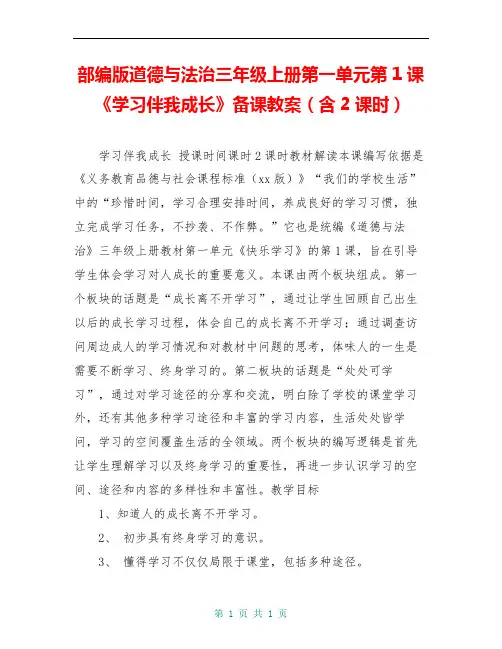 部编版道德与法治三年级上册第一单元第1课《学习伴我成长》备课教案（含2课时）

学习伴我成长 授课时间课时2课时教材解读本课编写依据是《义务教育品德与社会课程标准（xx版）》“我们的学校生活”中的“珍惜时间，学习合理安排时间，养成良好的学习习惯，独立完成学习任务，不抄袭、不作弊。”它也是统编《道德与法治》三年级上册教材第一单元《快乐学习》的第1课，旨在引导学生体会学习对人成长的重要意义。本课由两个板块组成。第一个板块的话题是“成长离不开学习”，通过让学生回顾自己出生以后的成长学习过程，体会自己的成长离不开学习；通过调查访问周边成人的学习情况和对教材中问题的思考，体味人的一生是需要不断学习、终身学习的。第二板块的话题是“处处可学习”，通过对学习途径的分享和交流，明白除了学校的课堂学习外，还有其他多种学习途径和丰富的学习内容，生活处处皆学问，学习的空间覆盖生活的全领域。两个板块的编写逻辑是首先让学生理解学习以及终身学习的重要性，再进一步认识学习的空间、途径和内容的多样性和丰富性。教学目标

1、知道人的成长离不开学习。

2、 初步具有终身学习的意识。

3、 懂得学习不仅仅局限于课堂，包括多种途径。

第 1 页 共 1 页